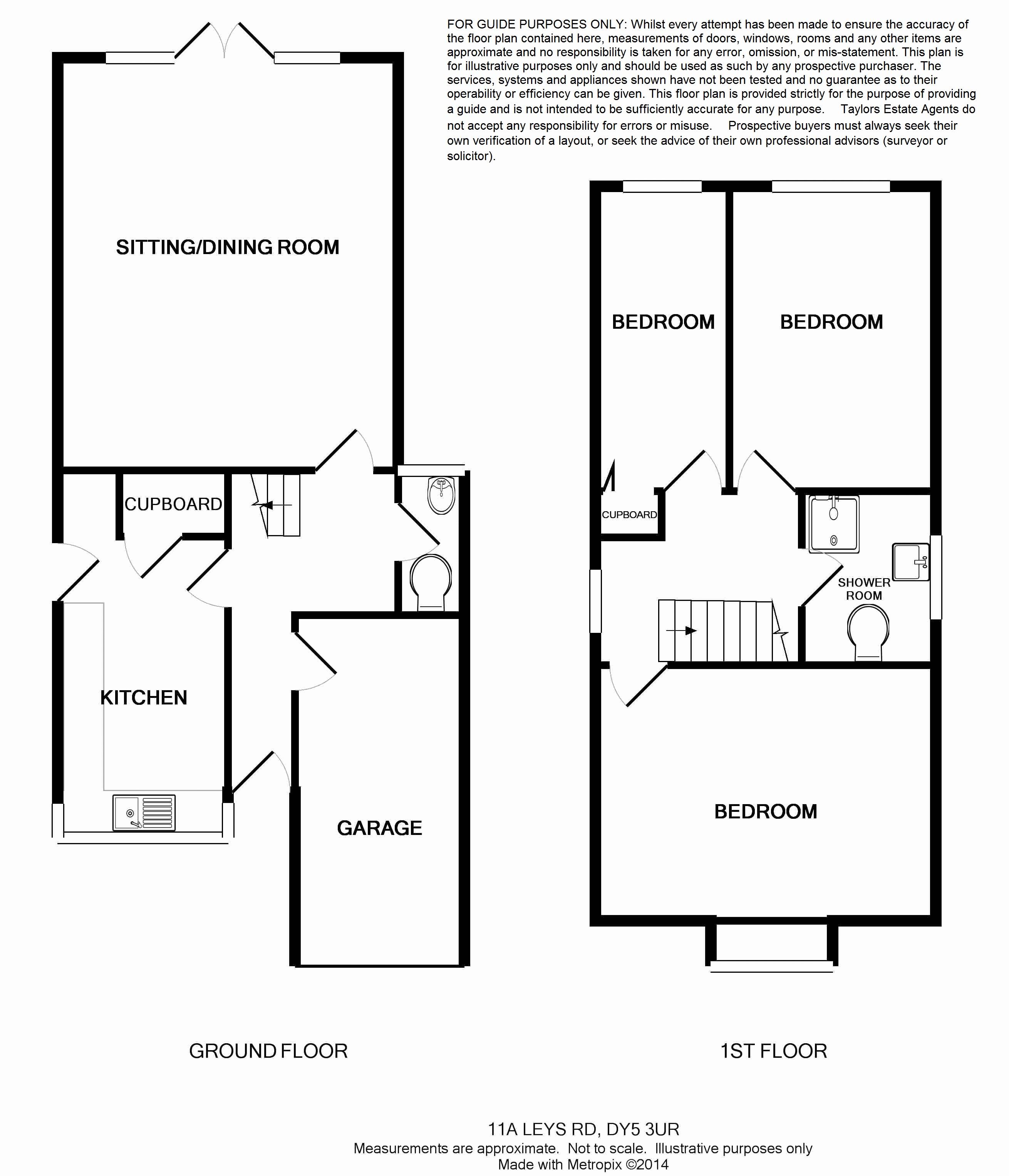 FOR GUIDE PURPOSES ONLY: Whilst every attempt has been made to ensure the accuracy of the floor plan contained here, measurements of doors, windows, rooms and any other items are approximate and no responsibility is taken for any error, omission, or mis-statement. This plan is for illustrative purposes only and should be used as such by any prospective purchaser. The services, systems and appliances shown have not been tested and no guarantee as to their operability or efficiency can be given. This floor plan is provided strictly for the purpose of providing a guide and is not intended to be sufficiently accurate for any purpose. Taylors Estate Agents do not accept any responsibility for errors or misuse. Prospective buyers must always seek their own verification of a layout, or seek the advice of their own professional advisors (surveyor or solicitor).

SITTING/DINING ROOM

CUPBOARD

KITCHEN

GARAGE

BEDROOM

BEDROOM

CUPBOARD

SHOWER ROOM

BEDROOM

GROUND FLOOR

1ST FLOOR

11A LEYS RD, DY5 3UR
Measurements are approximate. Not to scale. Illustrative purposes only
Made with Metropix ©2014